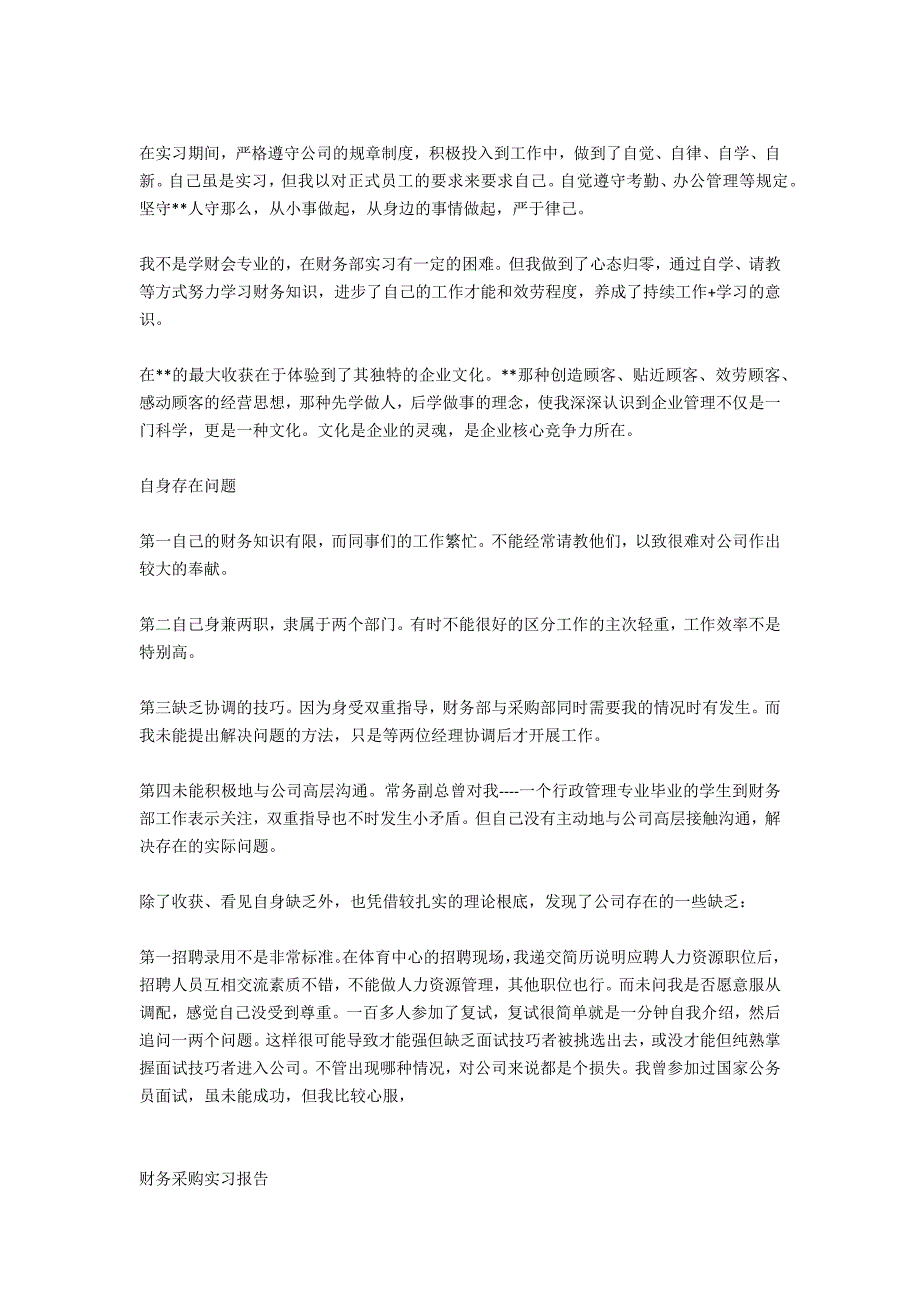 在实习期间，严格遵守公司的规章制度，积极投入到工作中，做到了自觉、自律、自学、自新。自己虽是实习，但我以对正式员工的要求来要求自己。自觉遵守考勤、办公管理等规定。坚守**人守那么，从小事做起，从身边的事情做起，严于律己。

我不是学财会专业的，在财务部实习有一定的困难。但我做到了心态归零，通过自学、请教等方式努力学习财务知识，进步了自己的工作才能和效劳程度，养成了持续工作+学习的意识。

在**的最大收获在于体验到了其独特的企业文化。**那种创造顾客、贴近顾客、效劳顾客、感动顾客的经营思想，那种先学做人，后学做事的理念，使我深深认识到企业管理不仅是一门科学，更是一种文化。文化是企业的灵魂，是企业核心竞争力所在。

自身存在问题

第一自己的财务知识有限，而同事们的工作繁忙。不能经常请教他们，以致很难对公司作出较大的奉献。

第二自己身兼两职，隶属于两个部门。有时不能很好的区分工作的主次轻重，工作效率不是特别高。

第三缺乏协调的技巧。因为身受双重指导，财务部与采购部同时需要我的情况时有发生。而我未能提出解决问题的方法，只是等两位经理协调后才开展工作。

第四未能积极地与公司高层沟通。常务副总曾对我----一个行政管理专业毕业的学生到财务部工作表示关注，双重指导也不时发生小矛盾。但自己没有主动地与公司高层接触沟通，解决存在的实际问题。

除了收获、看见自身缺乏外，也凭借较扎实的理论根底，发现了公司存在的一些缺乏：

第一招聘录用不是非常标准。在体育中心的招聘现场，我递交简历说明应聘人力资源职位后，招聘人员互相交流素质不错，不能做人力资源管理，其他职位也行。而未问我是否愿意服从调配，感觉自己没受到尊重。一百多人参加了复试，复试很简单就是一分钟自我介绍，然后追问一两个问题。这样很可能导致才能强但缺乏面试技巧者被挑选出去，或没才能但纯熟掌握面试技巧者进入公司。不管出现哪种情况，对公司来说都是个损失。我曾参加过国家公务员面试，虽未能成功，但我比较心服，

财务采购实习报告